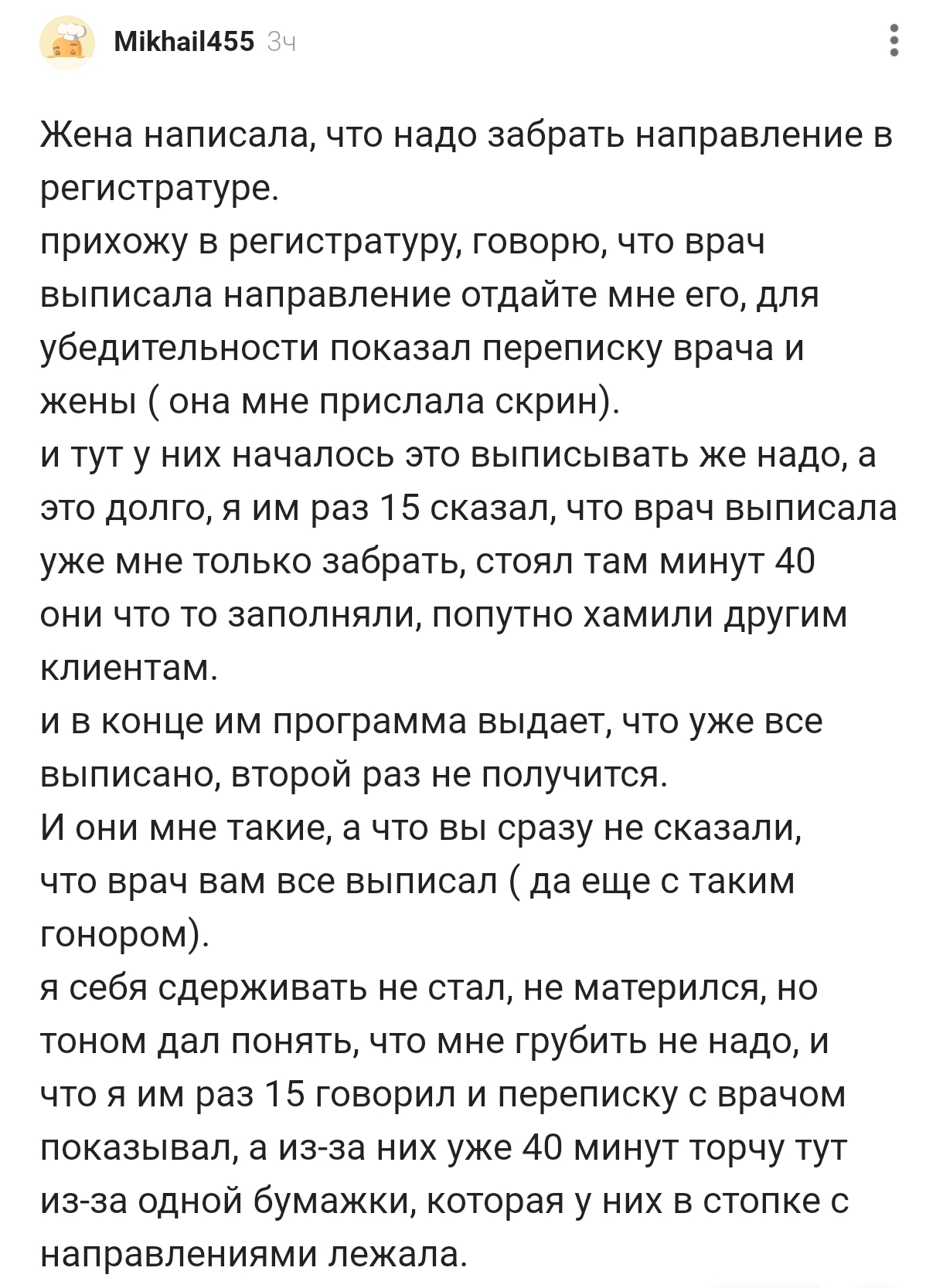 Mikhail455 3ч

Жена написала, что надо забрать направление в регистратуре.
прихожу в регистратуру, говорю, что врач выписала направление отдайте мне его, для убедительности показал переписку врача и жены ( она мне прислала скрин).
и тут у них началось это выписывать же надо, а это долго, я им раз 15 сказал, что врач выписала уже мне только забрать, стоял там минут 40 они что то заполняли, попутно хамили другим клиентам.
и в конце им программа выдает, что уже все выписано, второй раз не получится.
И они мне такие, а что вы сразу не сказали, что врач вам все выписал ( да еще с таким гонором).
я себя сдерживать не стал, не матерился, но тоном дал понять, что мне грубить не надо, и что я им раз 15 говорил и переписку с врачом показывал, а из-за них уже 40 минут торчу тут из-за одной бумажки, которая у них в стопке с направлениями лежала.